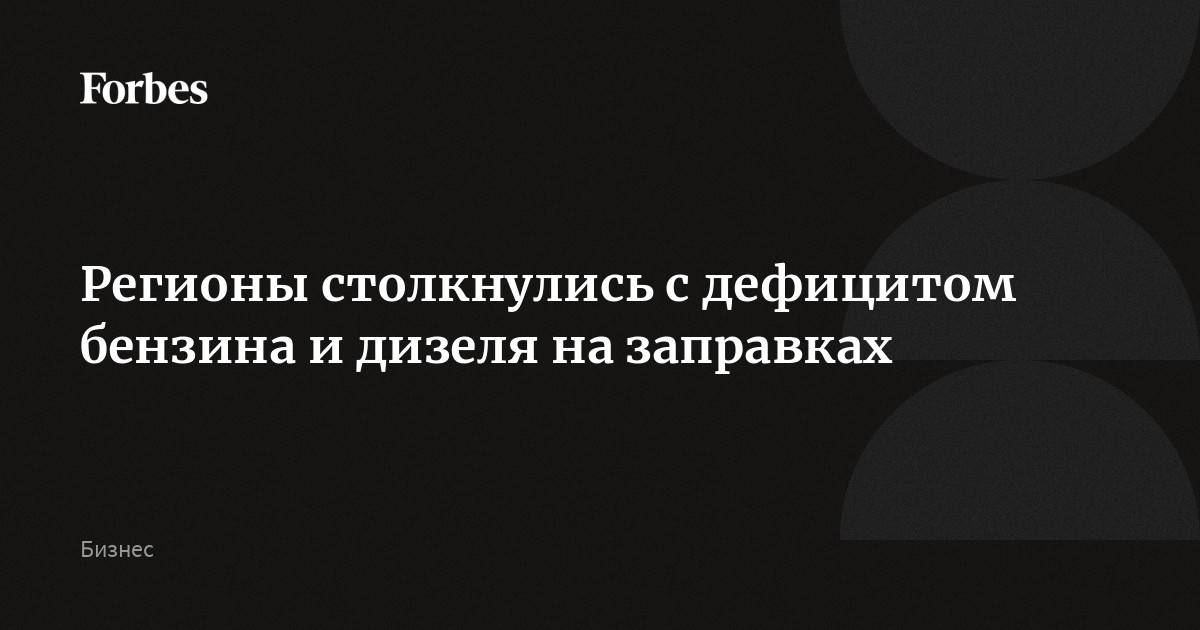 Forbes

Регионы столкнулись с дефицитом бензина и дизеля на заправках

Бизнес